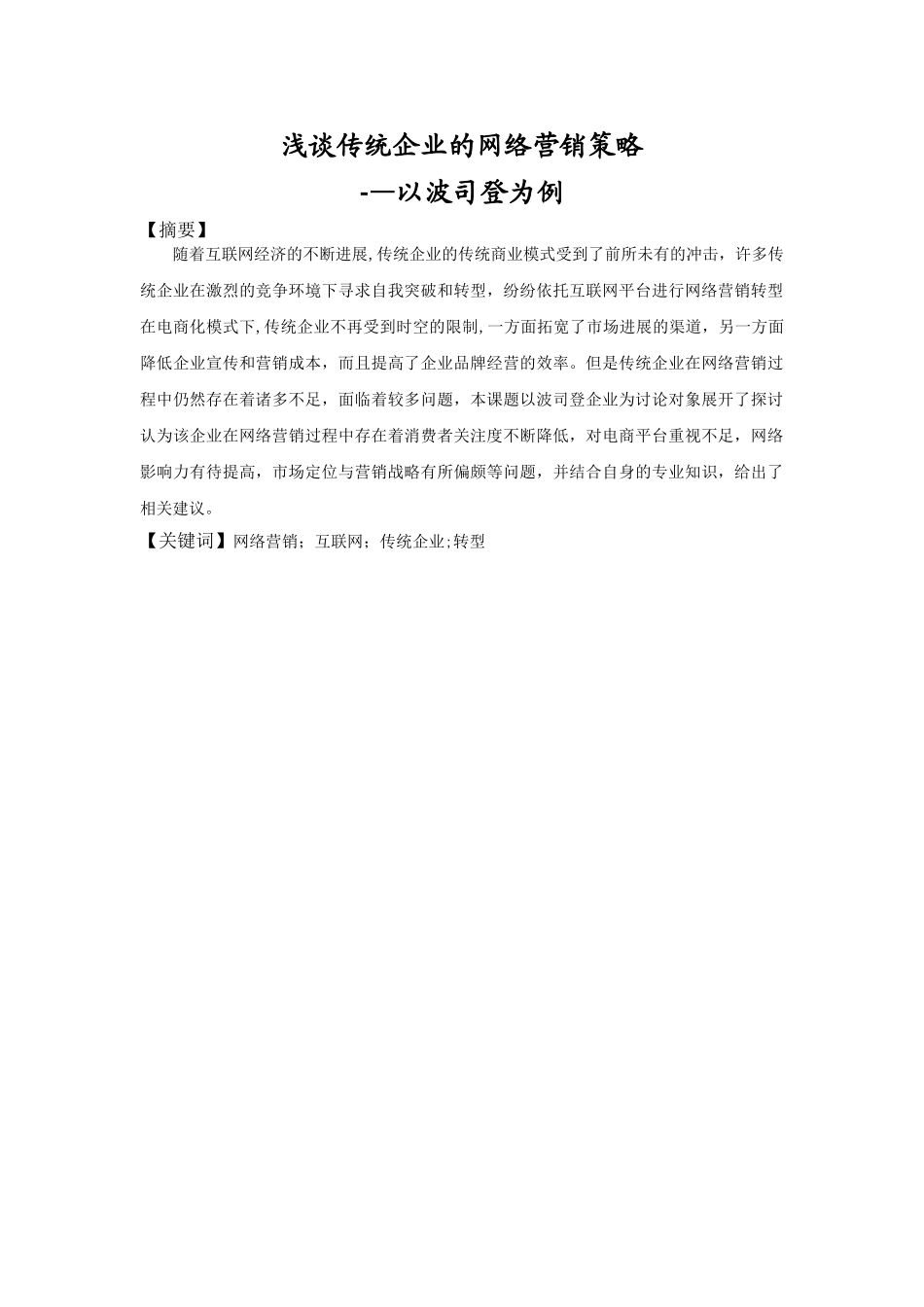 浅谈传统企业的网络营销策略

-—以波司登为例

【摘要】

随着互联网经济的不断进展,传统企业的传统商业模式受到了前所未有的冲击，许多传统企业在激烈的竞争环境下寻求自我突破和转型，纷纷依托互联网平台进行网络营销转型在电商化模式下,传统企业不再受到时空的限制,一方面拓宽了市场进展的渠道，另一方面降低企业宣传和营销成本，而且提高了企业品牌经营的效率。但是传统企业在网络营销过程中仍然存在着诸多不足，面临着较多问题，本课题以波司登企业为讨论对象展开了探讨认为该企业在网络营销过程中存在着消费者关注度不断降低，对电商平台重视不足，网络影响力有待提高，市场定位与营销战略有所偏颇等问题，并结合自身的专业知识，给出了相关建议。

【关键词】网络营销；互联网；传统企业;转型